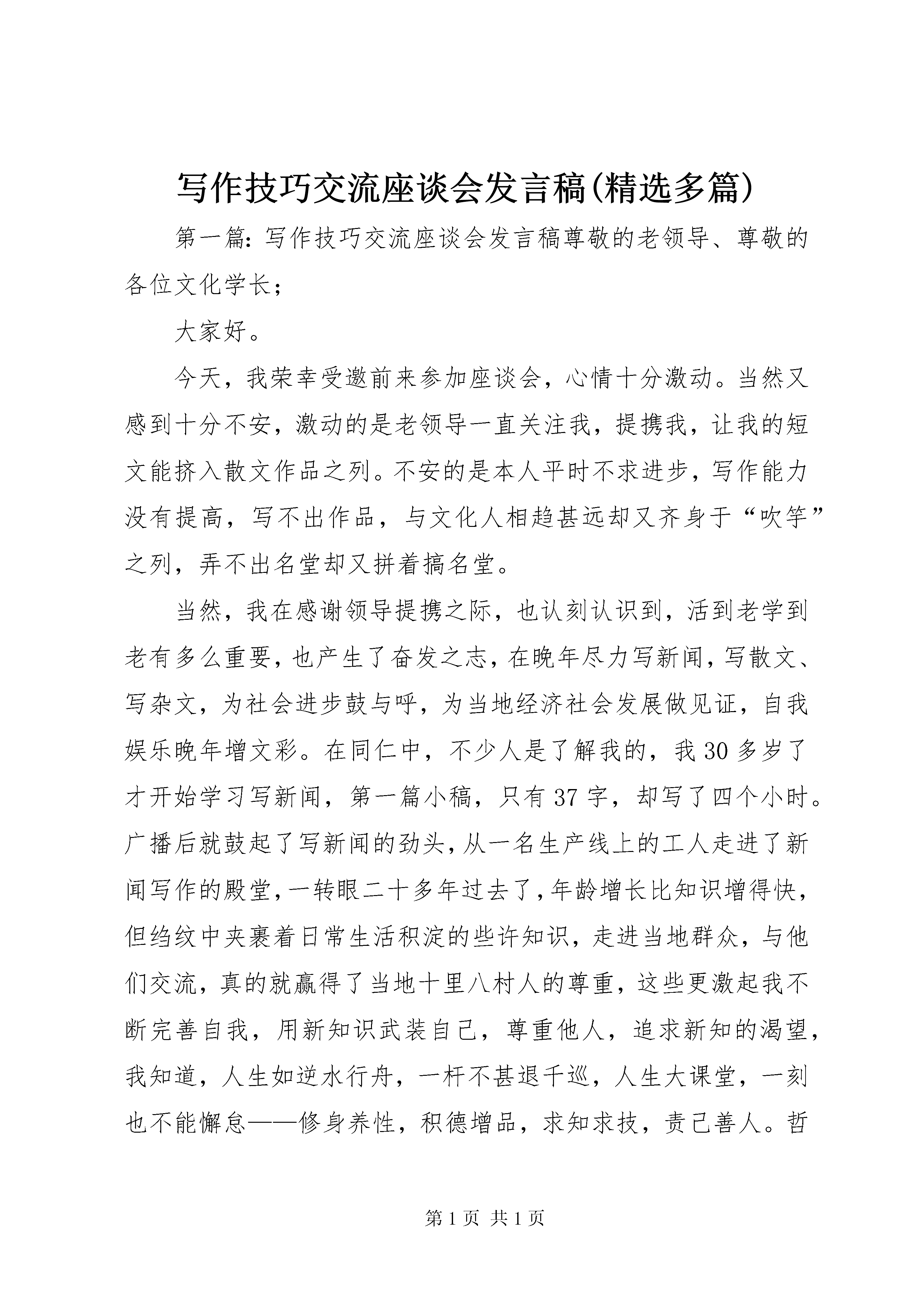 写作技巧交流座谈会发言稿(精选多篇)

第一篇：写作技巧交流座谈会发言稿尊敬的老领导、尊敬的各位文化学长；

大家好。

今天，我荣幸受邀前来参加座谈会，心情十分激动。当然又感到十分不安，激动的是老领导一直关注我，提携我，让我的短文能挤入散文作品之列。不安的是本人平时不求进步，写作能力没有提高，写不出作品，与文化人相趋甚远却又齐身于“吹竽”之列，弄不出名堂却又拼着搞名堂。

当然，我在感谢领导提携之际，也认刻认识到，活到老学到老有多么重要，也产生了奋发之志，在晚年尽力写新闻，写散文、写杂文，为社会进步鼓与呼，为当地经济社会发展做见证，自我娱乐晚年增文彩。在同仁中，不少人是了解我的，我30多岁了才开始学习写新闻，第一篇小稿，只有37字，却写了四个小时。广播后就鼓起了写新闻的劲头，从一名生产线上的工人走进了新闻写作的殿堂，一转眼二十多年过去了，年龄增长比知识增得快，但绉纹中夹裹着日常生活积淀的些许知识，走进当地群众，与他们交流，真的就赢得了当地十里八村人的尊重，这些更激起我不断完善自我，用新知识武装自己，尊重他人，追求新知的渴望，我知道，人生如逆水行舟，一杆不甚退千巡，人生大课堂，一刻也不能懈怠——修身养性，积德增品，求知求技，责己善人。哲

第1页 共1页